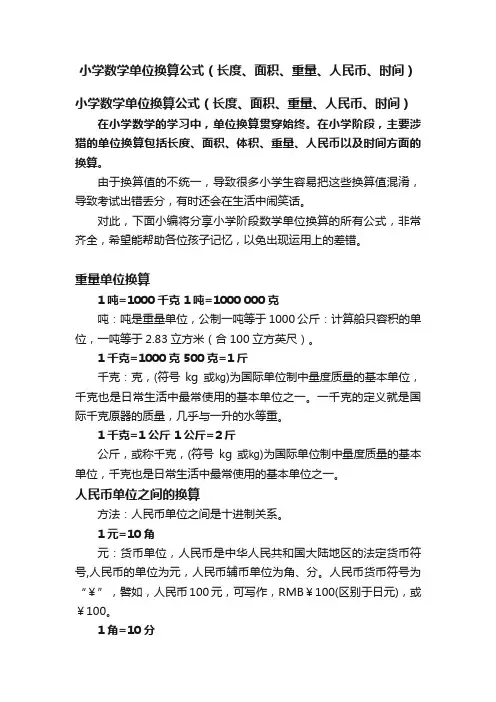 小学数学单位换算公式（长度、面积、重量、人民币、时间）

小学数学单位换算公式（长度、面积、重量、人民币、时间）

在小学数学的学习中，单位换算贯穿始终。在小学阶段，主要涉猎的单位换算包括长度、面积、体积、重量、人民币以及时间方面的换算。

由于换算值的不统一，导致很多小学生容易把这些换算值混淆，导致考试出错丢分，有时还会在生活中闹笑话。

对此，下面小编将分享小学阶段数学单位换算的所有公式，非常齐全，希望能帮助各位孩子记忆，以免出现运用上的差错。

重量单位换算

1 吨=1000 千克 1 吨=1000 000 克

吨：吨是重量单位，公制一吨等于 1000 公斤：计算船只容积的单位，一吨等于 2.83 立方米（合 100 立方英尺）。

1 千克=1000 克 500 克=1 斤

千克：克，(符号 kg 或㎏)为国际单位制中量度质量的基本单位，千克也是日常生活中最常使用的基本单位之一。一千克的定义就是国际千克原器的质量，几乎与一升的水等重。

1 千克=1 公斤 1 公斤=2 斤

公斤，或称千克，(符号 kg 或㎏)为国际单位制中量度质量的基本单位，千克也是日常生活中最常使用的基本单位之一。

人民币单位之间的换算

方法：人民币单位之间是十进制关系。

1 元=10 角

元：货币单位，人民币是中华人民共和国大陆地区的法定货币符号,人民币的单位为元，人民币辅币单位为角、分。人民币货币符号为“¥”，譬如，人民币 100 元，可写作，RMB¥100(区别于日元)，或¥100。

1 角=10 分